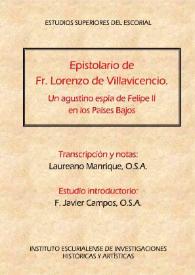 ESTUDIOS SUPERIORES DEL ESCORIAL

Epistolario de
Fr. Lorenzo de Villavicencio.

Un agustino espía de Felipe II
en los Países Bajos

Transcripción y notas:
Laureano Manrique, O.S.A.

Estudio introductorio:
F. Javier Campos, O.S.A.

INSTITUTO ESCURIALENSE DE INVESTIGACIONES
HISTÓRICAS Y ARTÍSTICAS